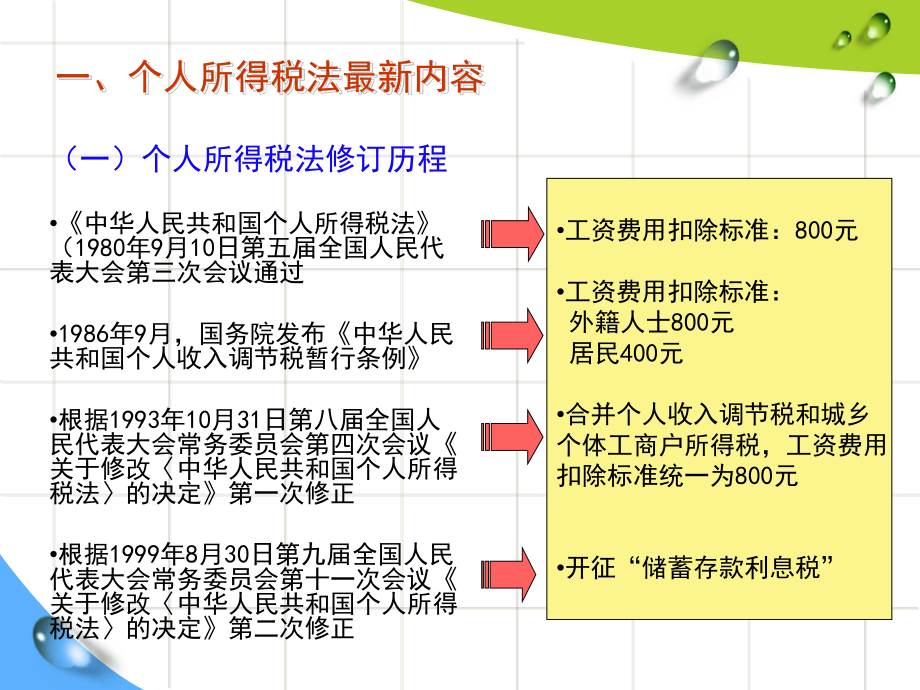 一、个人所得税法最新内容

（一）个人所得税法修订历程

•《中华人民共和国个人所得税法》（1980年9月10日第五届全国人民代表大会第三次会议通过

•1986年9月，国务院发布《中华人民共和国个人收入调节税暂行条例》

•根据1993年10月31日第八届全国人民代表大会常务委员会第四次会议《关于修改〈中华人民共和国个人所得税法〉的决定》第一次修正

•根据1999年8月30日第九届全国人民代表大会常务委员会第十一次会议《关于修改〈中华人民共和国个人所得税法〉的决定》第二次修正

•工资费用扣除标准：800元

•工资费用扣除标准：
外籍人士800元
居民400元

•合并个人收入调节税和城乡个体工商户所得税，工资费用扣除标准统一为800元

•开征“储蓄存款利息税”